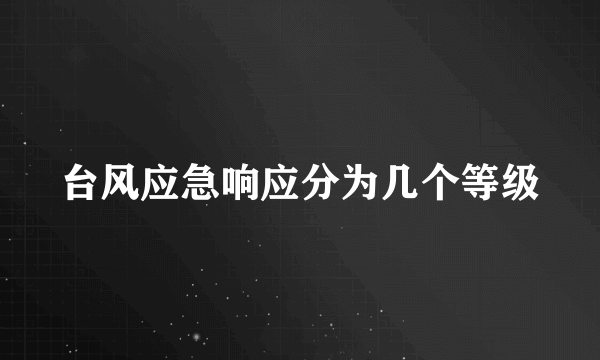 台风应急响应分为几个等级